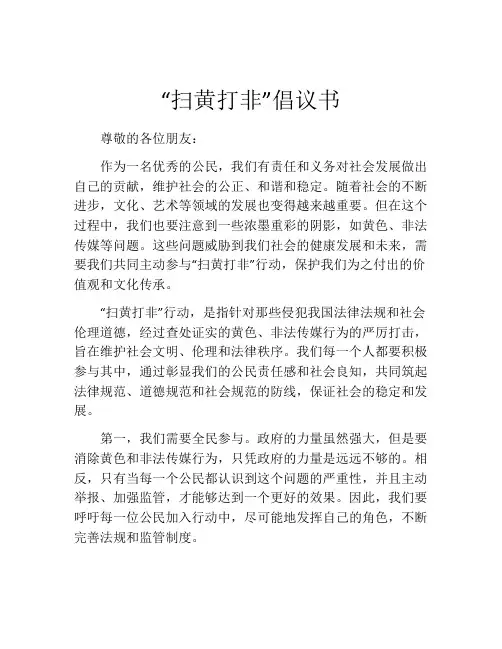 “扫黄打非”倡议书

尊敬的各位朋友：

作为一名优秀的公民，我们有责任和义务对社会发展做出自己的贡献，维护社会的公正、和谐和稳定。随着社会的不断进步，文化、艺术等领域的发展也变得越来越重要。但在这个过程中，我们也要注意到一些浓墨重彩的阴影，如黄色、非法传媒等问题。这些问题威胁到我们社会的健康发展和未来，需要我们共同主动参与“扫黄打非”行动，保护我们为之付出的价值观和文化传承。

“扫黄打非”行动，是指针对那些侵犯我国法律法规和社会伦理道德，经过查处证实的黄色、非法传媒行为的严厉打击，旨在维护社会文明、伦理和法律秩序。我们每一个人都要积极参与其中，通过彰显我们的公民责任感和社会良知，共同筑起法律规范、道德规范和社会规范的防线，保证社会的稳定和发展。

第一，我们需要全民参与。政府的力量虽然强大，但是要消除黄色和非法传媒行为，只凭政府的力量是远远不够的。相反，只有当每一个公民都认识到这个问题的严重性，并且主动举报、加强监管，才能够达到一个更好的效果。因此，我们要呼吁每一位公民加入行动中，尽可能地发挥自己的角色，不断完善法规和监管制度。